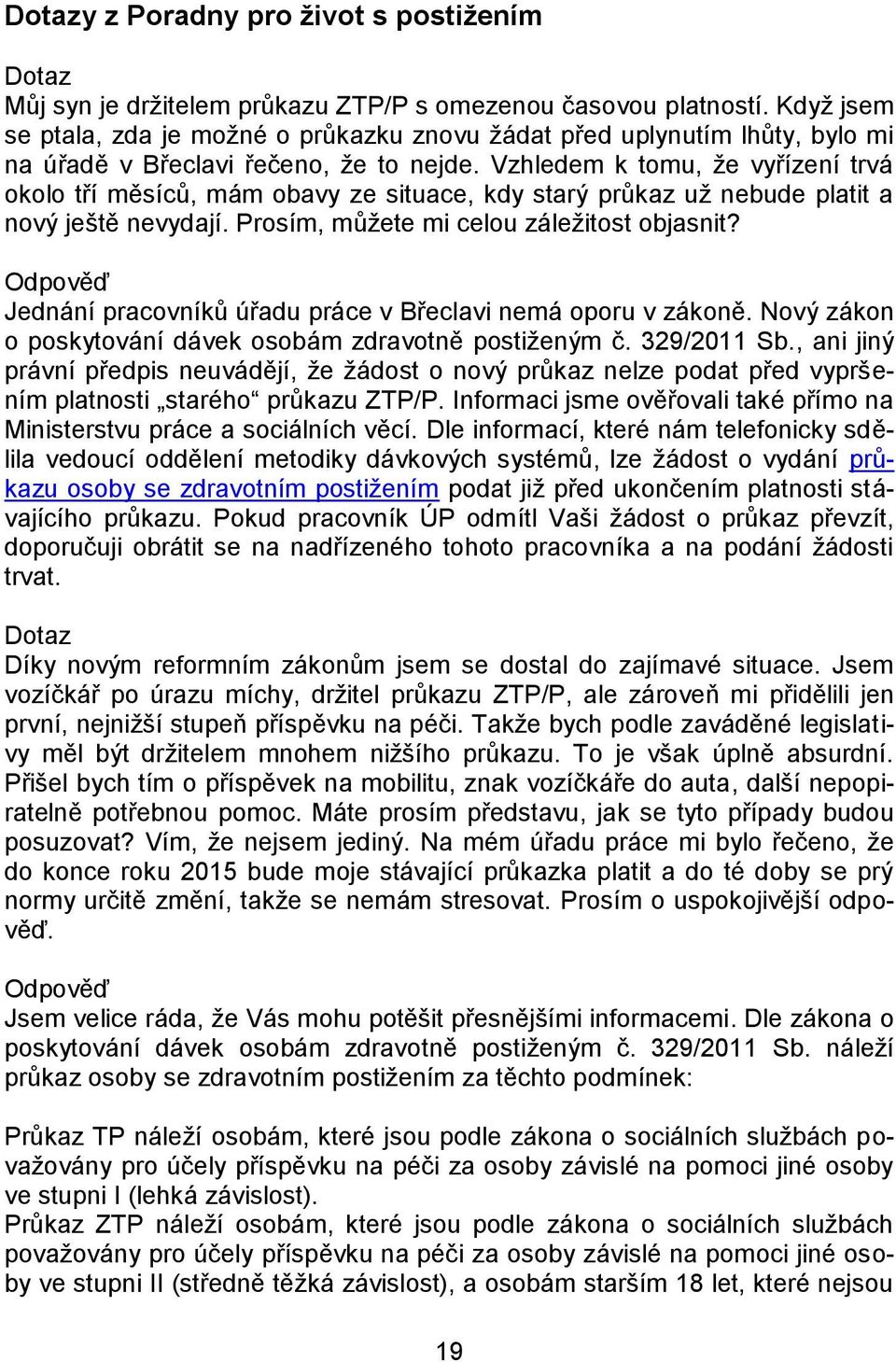 Dotazy z Poradny pro život s postižením

Dotaz
Můj syn je držitelem průkazu ZTP/P s omezenou časovou platností. Když jsem se ptala, zda je možné o průkazku znovu žádat před uplynutím lhůty, bylo mi na úřadě v Břeclavi řečeno, že to nejde. Vzhledem k tomu, že vyřízení trvá okolo tří měsíců, mám obavy ze situace, kdy starý průkaz už nebude platit a nový ještě nevydají. Prosím, můžete mi celou záležitost objasnit?

Odpověď
Jednání pracovníků úřadu práce v Břeclavi nemá oporu v zákoně. Nový zákon o poskytování dávek osobám zdravotně postiženým č. 329/2011 Sb., ani jiný právní předpis neuvádějí, že žádost o nový průkaz nelze podat před vypršením platnosti „starého“ průkazu ZTP/P. Informaci jsme ověřovali také přímo na Ministerstvu práce a sociálních věcí. Dle informací, které nám telefonicky sdělila vedoucí oddělení metodiky dávkových systémů, lze žádost o vydání průkazu osoby se zdravotním postižením podat již před ukončením platnosti stávajícího průkazu. Pokud pracovník ÚP odmítl Vaši žádost o průkaz převzít, doporučuji obrátit se na nadřízeného tohoto pracovníka a na podání žádosti trvat.

Dotaz
Díky novým reformním zákonům jsem se dostal do zajímavé situace. Jsem vozíčkář po úrazu míchy, držitel průkazu ZTP/P, ale zároveň mi přidělili jen první, nejnižší stupeň příspěvku na péči. Takže bych podle zaváděné legislativy měl být držitelem mnohem nižšího průkazu. To je však úplně absurdní. Přišel bych tím o příspěvek na mobilitu, znak vozíčkáře do auta, další nepopiratelně potřebnou pomoc. Máte prosím představu, jak se tyto případy budou posuzovat? Vím, že nejsem jediný. Na mém úřadu práce mi bylo řečeno, že do konce roku 2015 bude moje stávající průkazka platit a do té doby se prý normy určitě změní, takže se nemám stresovat. Prosím o uspokojivější odpověď.

Odpověď
Jsem velice ráda, že Vás mohu potěšit přesnějšími informacemi. Dle zákona o poskytování dávek osobám zdravotně postiženým č. 329/2011 Sb. náleží průkaz osoby se zdravotním postižením za těchto podmínek:

Průkaz TP náleží osobám, které jsou podle zákona o sociálních službách považovány pro účely příspěvku na péči za osoby závislé na pomoci jiné osoby ve stupni I (lehká závislost).
Průkaz ZTP náleží osobám, které jsou podle zákona o sociálních službách považovány pro účely příspěvku na péči za osoby závislé na pomoci jiné osoby ve stupni II (středně těžká závislost), a osobám starším 18 let, které nejsou

19